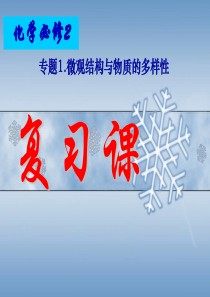 化学必修2

专题1.微观结构与物质的多样性

复习课